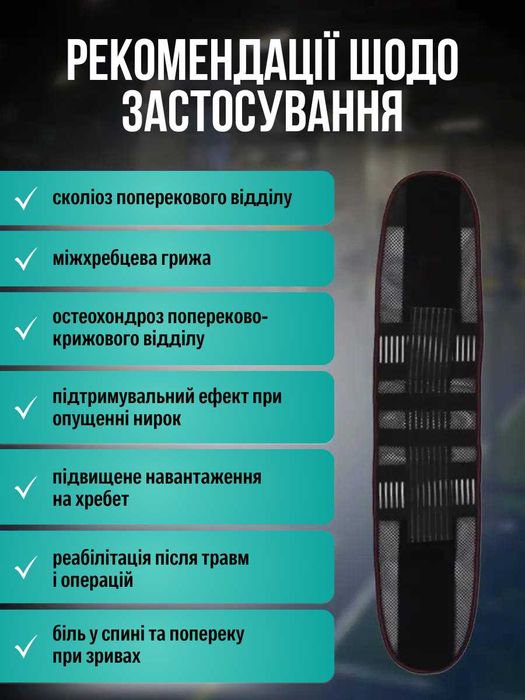 РЕКОМЕНДАЦІЇ ЩОДО ЗАСТОСУВАННЯ

✓ сколіоз поперекового відділу

✓ міжхребцева грижа

✓ остеохондроз попереково-крижового відділу

✓ підтримувальний ефект при опущенні нирок

✓ підвищене навантаження на хребет

✓ реабілітація після травм і операцій

✓ біль у спині та попереку при зривах